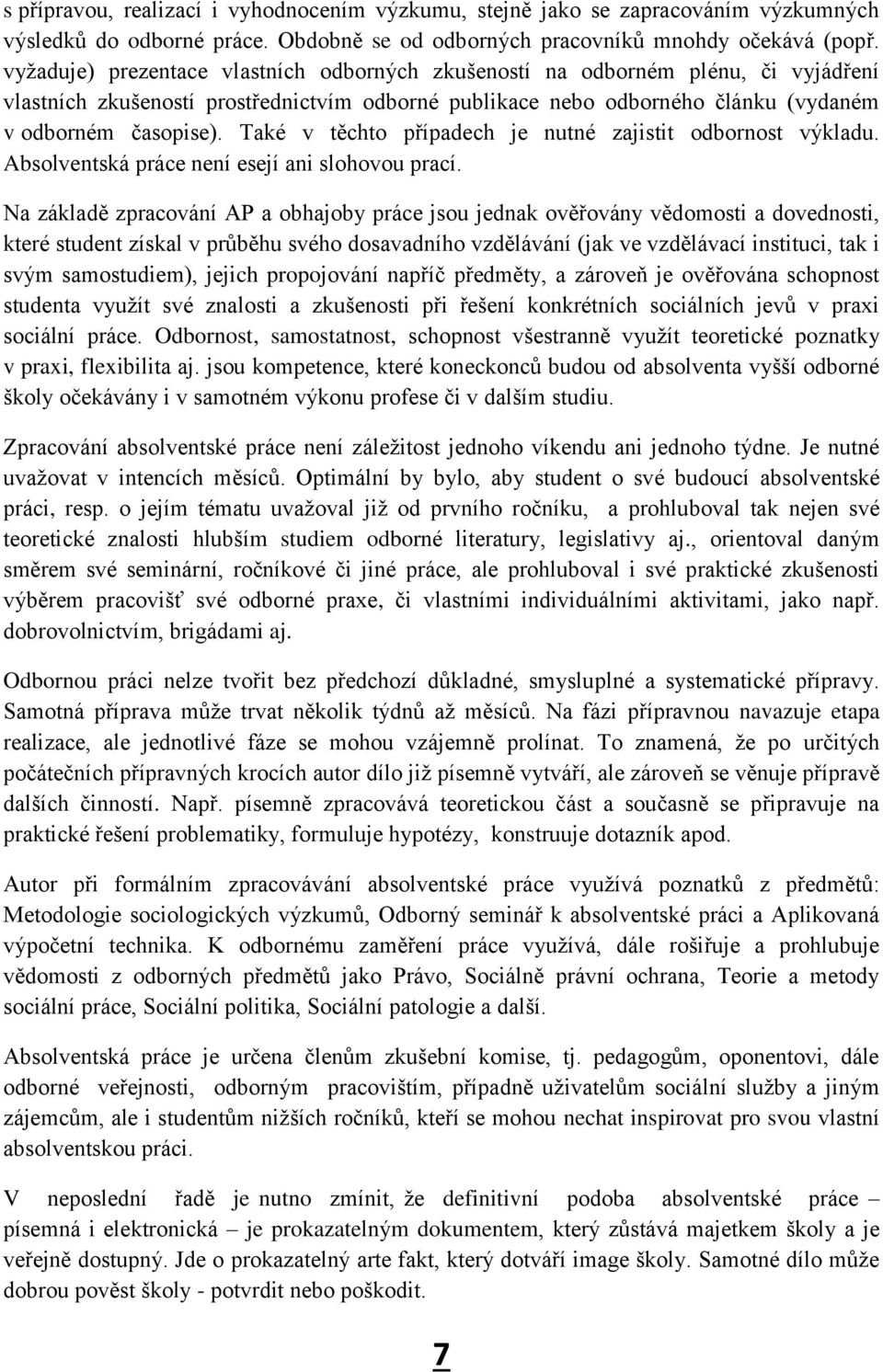 s přípravou, realizací i vyhodnocením výzkumu, stejně jako se zapracováním výzkumných výsledků do odborné práce. Obdobně se od odborných pracovníků mnohdy očekává (popř. vyžaduje) prezentace vlastních odborných zkušeností na odborném plénu, či vyjádření vlastních zkušeností prostřednictvím odborné publikace nebo odborného článku (vydaném v odborném časopise). Také v těchto případech je nutné zajistit odbornost výkladu. Absolventská práce není esejí ani slohovou prací.

Na základě zpracování AP a obhajoby práce jsou jednak ověřovány vědomosti a dovednosti, které student získal v průběhu svého dosavadního vzdělávání (jak ve vzdělávací instituci, tak i svým samostudiem), jejich propojování napříč předměty, a zároveň je ověřována schopnost studenta využít své znalosti a zkušenosti při řešení konkrétních sociálních jevů v praxi sociální práce. Odbornost, samostatnost, schopnost všestranně využít teoretické poznatky v praxi, flexibilita aj. jsou kompetence, které koneckonců budou od absolventa vyšší odborné školy očekávány i v samotném výkonu profese či v dalším studiu.

Zpracování absolventské práce není záležitost jednoho víkendu ani jednoho týdne. Je nutné uvažovat v intencích měsíců. Optimální by bylo, aby student o své budoucí absolventské práci, resp. o jejím tématu uvažoval již od prvního ročníku, a prohluboval tak nejen své teoretické znalosti hlubším studiem odborné literatury, legislativy aj., orientoval daným směrem své seminární, ročníkové či jiné práce, ale prohluboval i své praktické zkušenosti výběrem pracovišť své odborné praxe, či vlastními individuálními aktivitami, jako např. dobrovolnictvím, brigádami aj.

Odbornou práci nelze tvořit bez předchozí důkladné, smysluplné a systematické přípravy. Samotná příprava může trvat několik týdnů až měsíců. Na fázi přípravnou navazuje etapa realizace, ale jednotlivé fáze se mohou vzájemně prolínat. To znamená, že po určitých počátečních přípravných krocích autor dílo již písemně vytváří, ale zároveň se věnuje přípravě dalších činností. Např. písemně zpracovává teoretickou část a současně se připravuje na praktické řešení problematiky, formuluje hypotézy, konstruuje dotazník apod.

Autor při formálním zpracovávání absolventské práce využívá poznatků z předmětů: Metodologie sociologických výzkumů, Odborný seminář k absolventské práci a Aplikovaná výpočetní technika. K odbornému zaměření práce využívá, dále rošiřuje a prohlubuje vědomosti z odborných předmětů jako Právo, Sociálně právní ochrana, Teorie a metody sociální práce, Sociální politika, Sociální patologie a další.

Absolventská práce je určena členům zkušební komise, tj. pedagogům, oponentovi, dále odborné veřejnosti, odborným pracovištím, případně uživatelům sociální služby a jiným zájemcům, ale i studentům nižších ročníků, kteří se mohou nechat inspirovat pro svou vlastní absolventskou práci.

V neposlední řadě je nutno zmínit, že definitivní podoba absolventské práce – písemná i elektronická – je prokazatelným dokumentem, který zůstává majetkem školy a je veřejně dostupný. Jde o prokazatelný arte fakt, který dotváří image školy. Samotné dílo může dobrou pověst školy - potvrdit nebo poškodit.

7